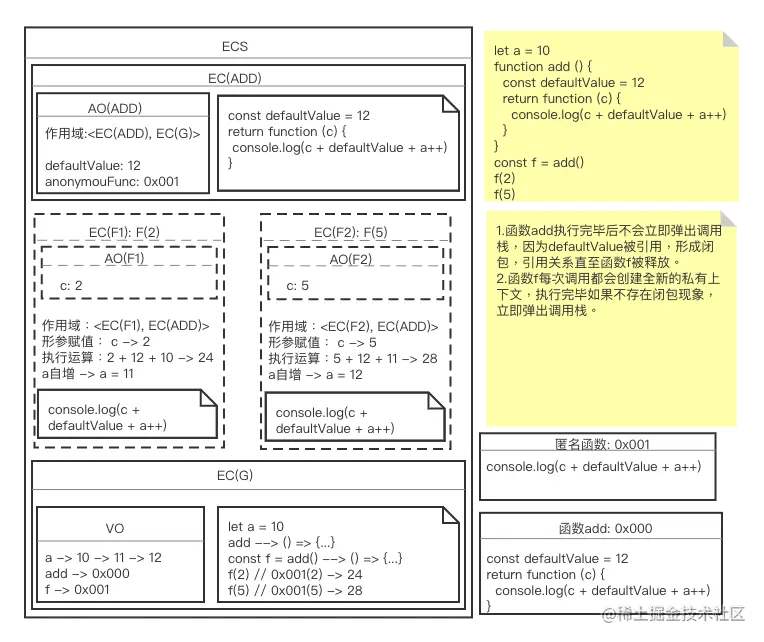 ECS

EC(ADD)

AO(ADD)
作用域:<EC(ADD), EC(G)>

defaultValue: 12
anonymouFunc: 0x001

const defaultValue = 12
return function (c) {
console.log(c + defaultValue + a++)
}

EC(F1): F(2)

AO(F1)

c: 2

作用域：<EC(F1), EC(ADD)>
形参赋值： c -> 2
执行运算：2 + 12 + 10 -> 24
a自增 -> a = 11

console.log(c + defaultValue + a++)

EC(F2): F(5)

AO(F2)

c: 5

作用域：<EC(F2), EC(ADD)>
形参赋值： c -> 5
执行运算：5 + 12 + 11 -> 28
a自增 -> a = 12

console.log(c + defaultValue + a++)

EC(G)

VO

a -> 10 -> 11 -> 12
add -> 0x000
f -> 0x001

let a = 10
add --> () => {...}
const f = add() --> () => {...}
f(2) // 0x001(2) -> 24
f(5) // 0x001(5) -> 28

let a = 10
function add () {
const defaultValue = 12
return function (c) {
console.log(c + defaultValue + a++)
}
}
const f = add()
f(2)
f(5)

1.函数add执行完毕后不会立即弹出调用栈，因为defaultValue被引用，形成闭包，引用关系直至函数f被释放。
2.函数f每次调用都会创建全新的私有上下文，执行完毕如果不存在闭包现象，立即弹出调用栈。

匿名函数: 0x001

console.log(c + defaultValue + a++)

函数add: 0x000

const defaultValue = 12
return function (c) {
console.log(c + defaultValue + a++)
}

@稀土掘金技术社区